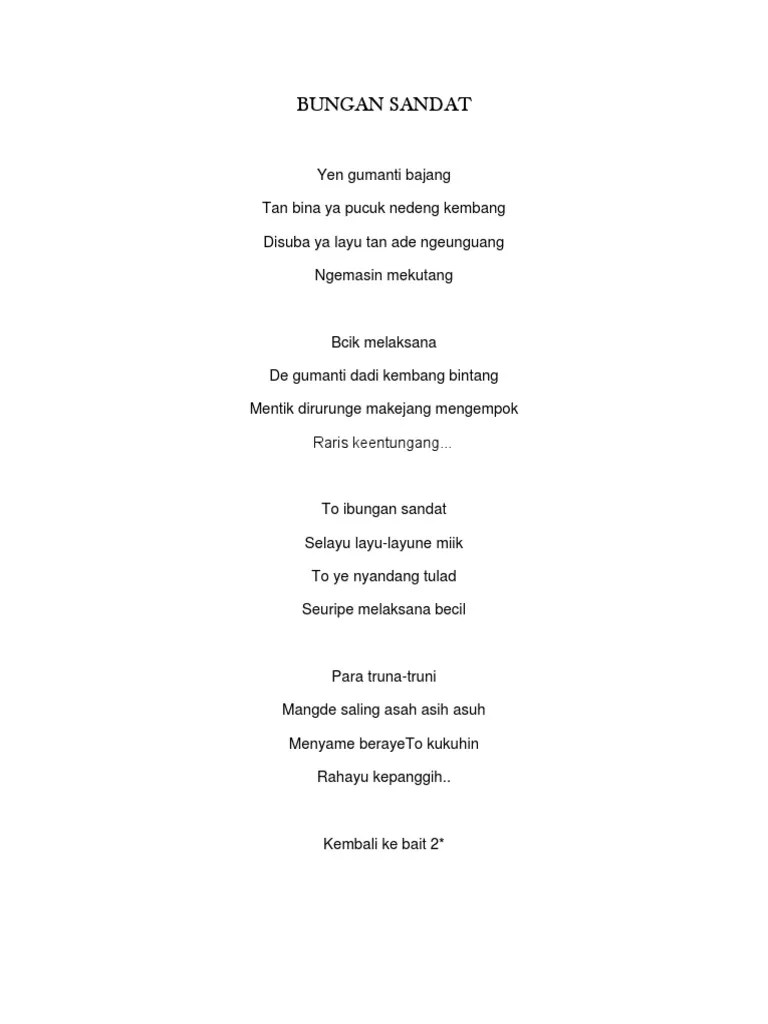 BUNGAN SANDAT

Yen gumanti bajang

Tan bina ya pucuk nedeng kembang

Disuba ya layu tan ade ngeunguang

Ngemasin mekutang

Bcik melaksana

De gumanti dadi kembang bintang

Mentik dirurunge makejang mengempok

Raris keentungang...

To ibungan sandat

Selayu layu-layune miik

To ye nyandang tulad

Seuripe melaksana becil

Para truna-truni

Mangde saling asah asih asuh

Menyame berayeTo kukuhin

Rahayu kepanggih..

Kembali ke bait 2*